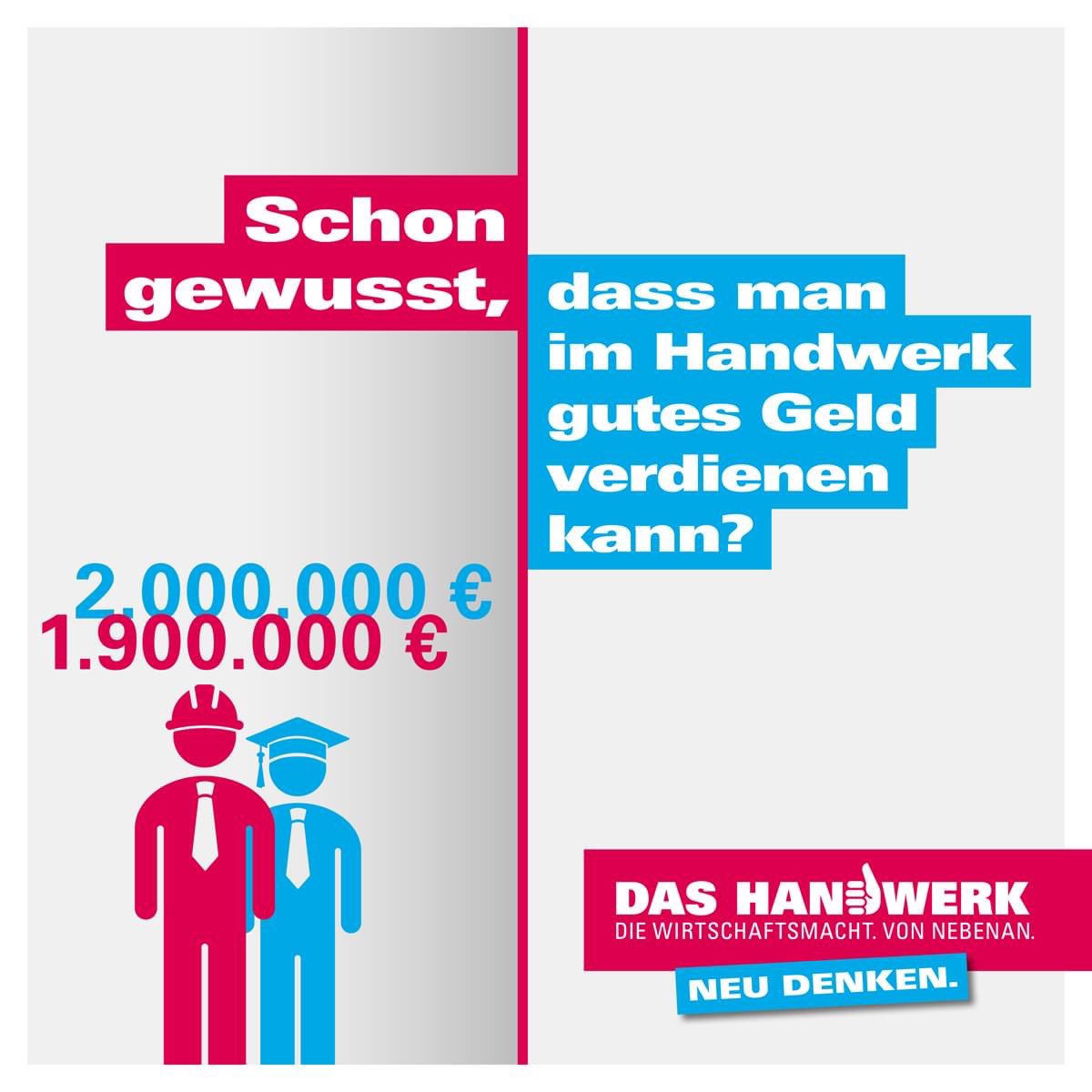 Schon gewusst, dass man im Handwerk gutes Geld verdienen kann?

2.000.000 €
1.900.000 €

DAS HANDWERK
DIE WIRTSCHAFTSMACHT. VON NEBENAN.
NEU DENKEN.